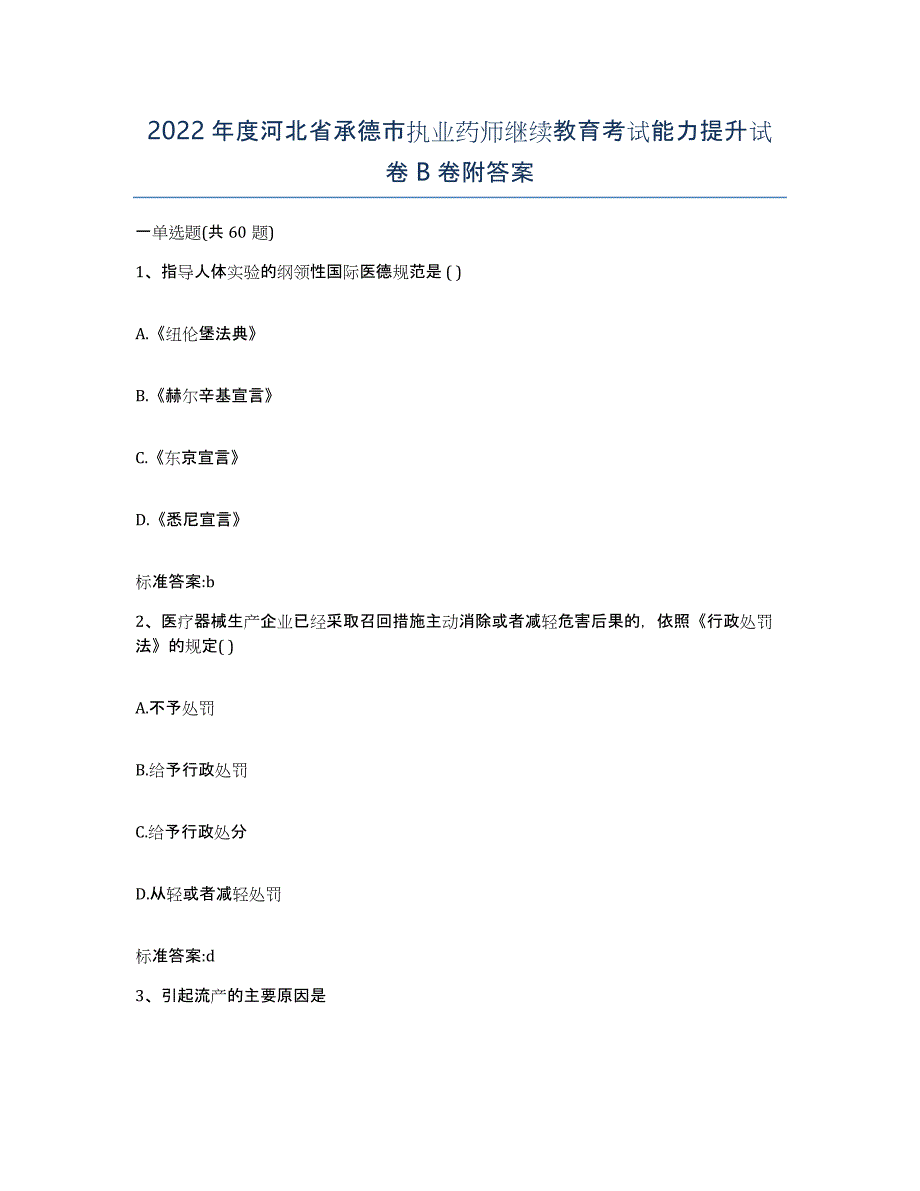 2022年度河北省承德市执业药师继续教育考试能力提升试卷B卷附答案

一单选题(共60题)

1、指导人体实验的纲领性国际医德规范是 ( )

A.《纽伦堡法典》

B.《赫尔辛基宣言》

C.《东京宣言》

D.《悉尼宣言》

标准答案:b

2、医疗器械生产企业已经采取召回措施主动消除或者减轻危害后果的，依照《行政处罚法》的规定( )

A.不予处罚

B.给予行政处罚

C.给予行政处分

D.从轻或者减轻处罚

标准答案:d

3、引起流产的主要原因是